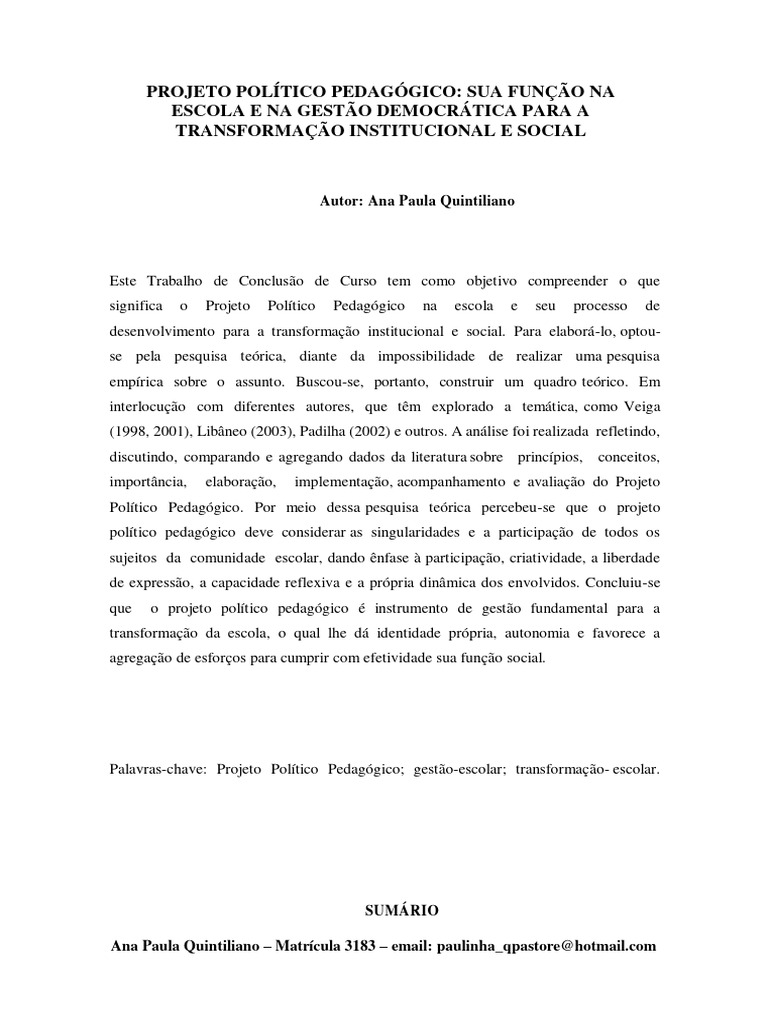 PROJETO POLÍTICO PEDAGÓGICO: SUA FUNÇÃO NA ESCOLA E NA GESTÃO DEMOCRÁTICA PARA A TRANSFORMAÇÃO INSTITUCIONAL E SOCIAL

Autor: Ana Paula Quintiliano

Este Trabalho de Conclusão de Curso tem como objetivo compreender o que significa o Projeto Político Pedagógico na escola e seu processo de desenvolvimento para a transformação institucional e social. Para elaborá-lo, optou-se pela pesquisa teórica, diante da impossibilidade de realizar uma pesquisa empírica sobre o assunto. Buscou-se, portanto, construir um quadro teórico. Em interlocução com diferentes autores, que têm explorado a temática, como Veiga (1998, 2001), Libâneo (2003), Padilha (2002) e outros. A análise foi realizada refletindo, discutindo, comparando e agregando dados da literatura sobre princípios, conceitos, importância, elaboração, implementação, acompanhamento e avaliação do Projeto Político Pedagógico. Por meio dessa pesquisa teórica percebeu-se que o projeto político pedagógico deve considerar as singularidades e a participação de todos os sujeitos da comunidade escolar, dando ênfase à participação, criatividade, a liberdade de expressão, a capacidade reflexiva e a própria dinâmica dos envolvidos. Concluiu-se que o projeto político pedagógico é instrumento de gestão fundamental para a transformação da escola, o qual lhe dá identidade própria, autonomia e favorece a agregação de esforços para cumprir com efetividade sua função social.

Palavras-chave: Projeto Político Pedagógico; gestão-escolar; transformação- escolar.

SUMÁRIO

Ana Paula Quintiliano – Matrícula 3183 – email: paulinha_qpastore@hotmail.com